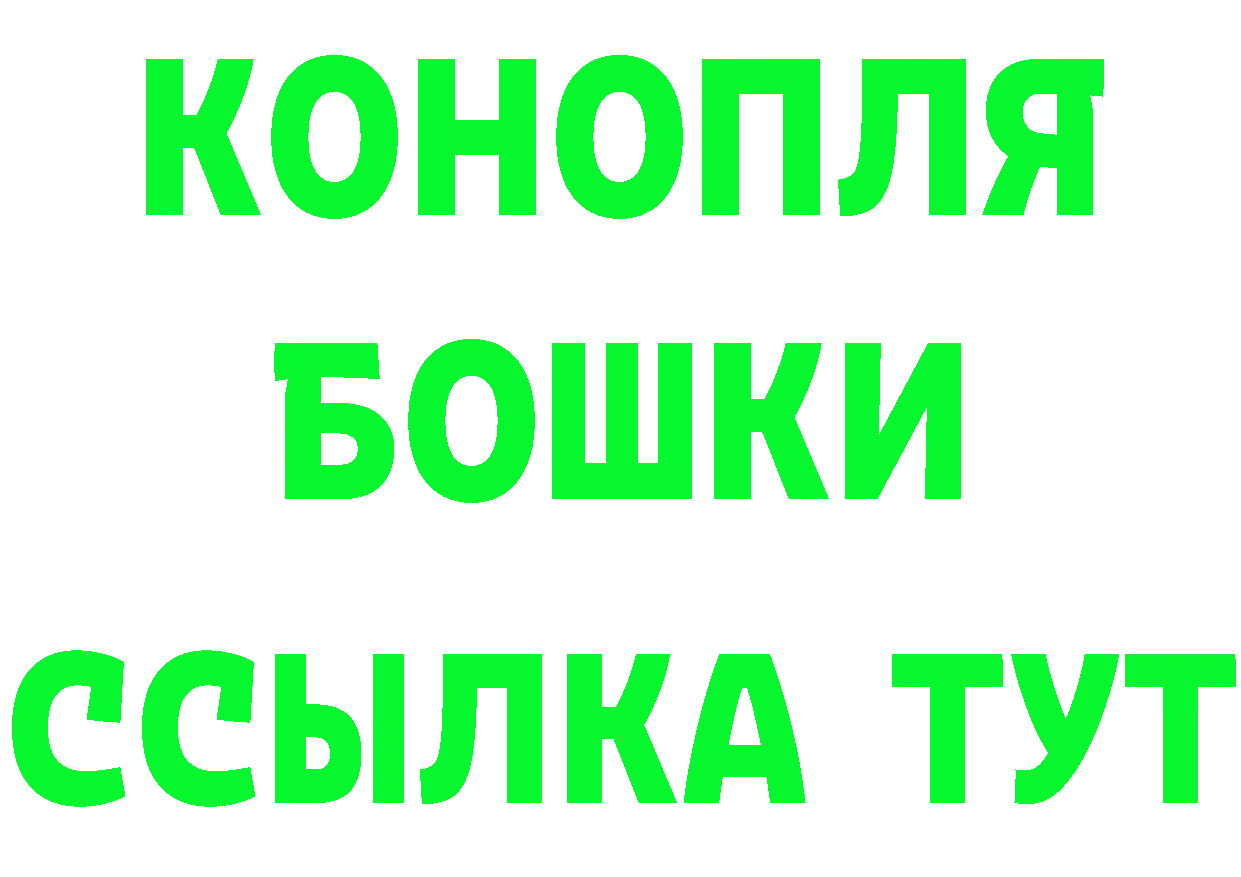 КОНОПЛЯ
БОШКИ
ССЫЛКА ТУТ